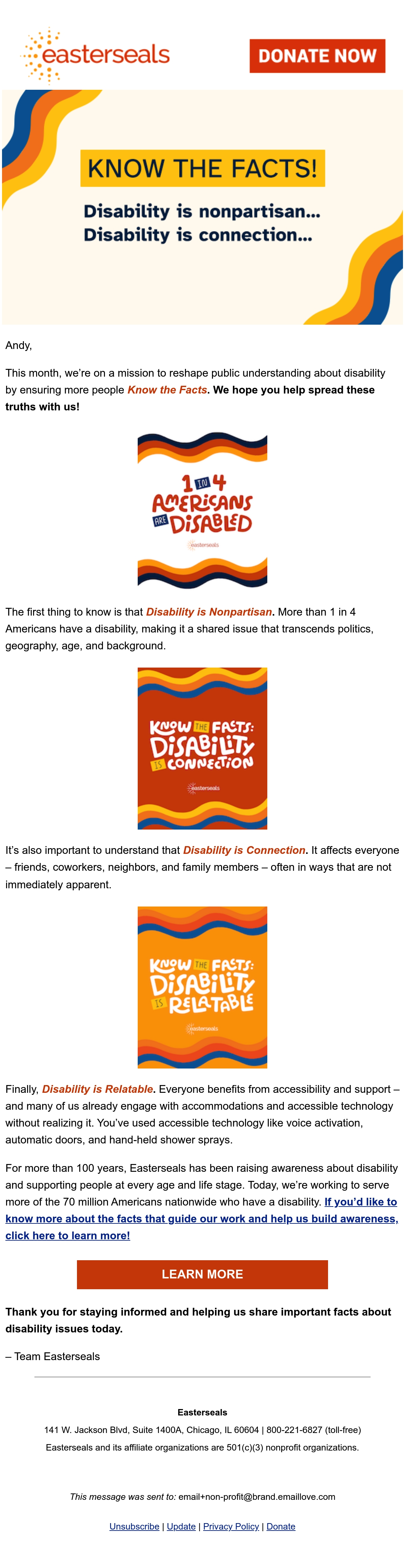 easterseals

DONATE NOW

KNOW THE FACTS!

Disability is nonpartisan...
Disability is connection...

Andy,

This month, we're on a mission to reshape public understanding about disability by ensuring more people Know the Facts. We hope you help spread these truths with us!

1 IN 4
AMERICANS
ARE
DISABLED

easterseals

The first thing to know is that Disability is Nonpartisan. More than 1 in 4 Americans have a disability, making it a shared issue that transcends politics, geography, age, and background.

KNOW THE FACTS:
DISABILITY
IS CONNECTION

easterseals

It's also important to understand that Disability is Connection. It affects everyone – friends, coworkers, neighbors, and family members – often in ways that are not immediately apparent.

KNOW THE FACTS:
DISABILITY
IS RELATABLE

easterseals

Finally, Disability is Relatable. Everyone benefits from accessibility and support – and many of us already engage with accommodations and accessible technology without realizing it. You've used accessible technology like voice activation, automatic doors, and hand-held shower sprays.

For more than 100 years, Easterseals has been raising awareness about disability and supporting people at every age and life stage. Today, we're working to serve more of the 70 million Americans nationwide who have a disability. If you'd like to know more about the facts that guide our work and help us build awareness, click here to learn more!

LEARN MORE

Thank you for staying informed and helping us share important facts about disability issues today.

– Team Easterseals

Easterseals

141 W. Jackson Blvd, Suite 1400A, Chicago, IL 60604 | 800-221-6827 (toll-free)

Easterseals and its affiliate organizations are 501(c)(3) nonprofit organizations.

This message was sent to: email+non-profit@brand.emaillove.com

Unsubscribe | Update | Privacy Policy | Donate